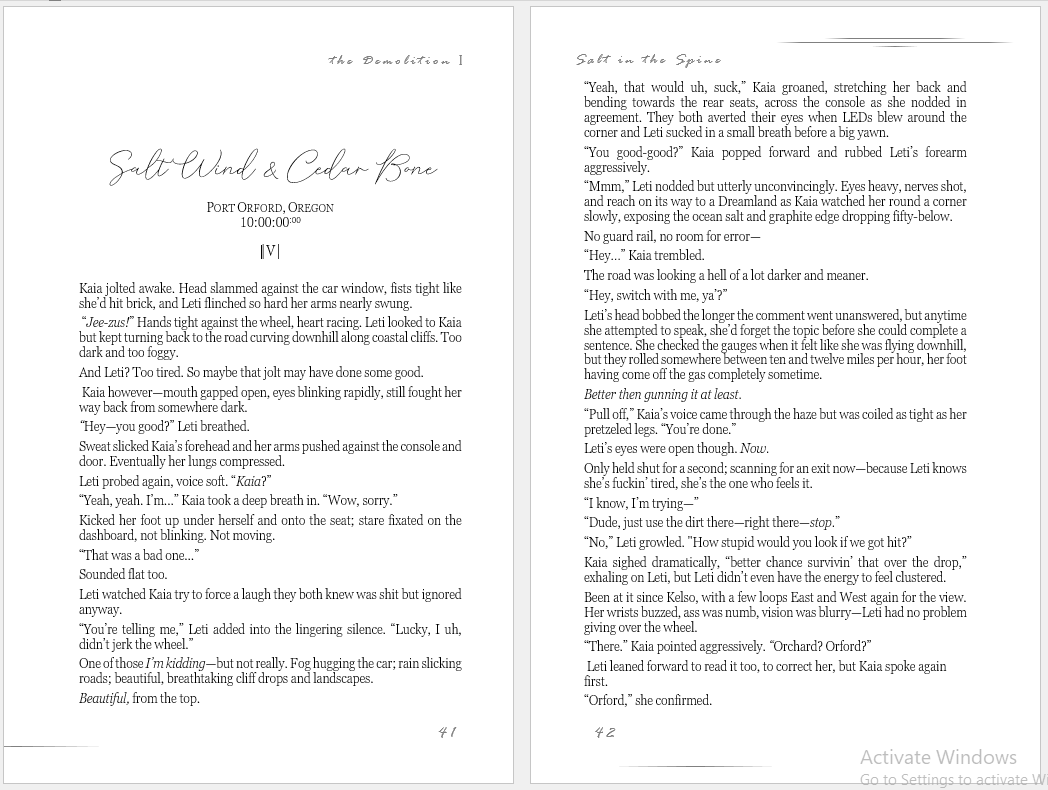 the Demolition I

Salt Wind & Cedar Bone

PORT ORFORD, OREGON
10:00:00:00

|V|

Kaia jolted awake. Head slammed against the car window, fists tight like she'd hit brick, and Leti flinched so hard her arms nearly swung.

"Jee-zus!" Hands tight against the wheel, heart racing. Leti looked to Kaia but kept turning back to the road curving downhill along coastal cliffs. Too dark and too foggy.

And Leti? Too tired. So maybe that jolt may have done some good.

Kaia however—mouth gapped open, eyes blinking rapidly, still fought her way back from somewhere dark.

"Hey—you good?" Leti breathed.

Sweat slicked Kaia's forehead and her arms pushed against the console and door. Eventually her lungs compressed.

Leti probed again, voice soft. "Kaia?"

"Yeah, yeah. I'm..." Kaia took a deep breath in. "Wow, sorry."

Kicked her foot up under herself and onto the seat; stare fixated on the dashboard, not blinking. Not moving.

"That was a bad one..."

Sounded flat too.

Leti watched Kaia try to force a laugh they both knew was shit but ignored anyway.

"You're telling me," Leti added into the lingering silence. "Lucky, I uh, didn't jerk the wheel."

One of those I'm kidding—but not really. Fog hugging the car; rain slicking roads; beautiful, breathtaking cliff drops and landscapes.

Beautiful, from the top.

41

Salt in the Spine

"Yeah, that would uh, suck," Kaia groaned, stretching her back and bending towards the rear seats, across the console as she nodded in agreement. They both averted their eyes when LEDs blew around the corner and Leti sucked in a small breath before a big yawn.

"You good-good?" Kaia popped forward and rubbed Leti's forearm aggressively.

"Mmm," Leti nodded but utterly unconvincingly. Eyes heavy, nerves shot, and reach on its way to a Dreamland as Kaia watched her round a corner slowly, exposing the ocean salt and graphite edge dropping fifty-below.

No guard rail, no room for error—

"Hey..." Kaia trembled.

The road was looking a hell of a lot darker and meaner.

"Hey, switch with me, ya'?"

Leti's head bobbed the longer the comment went unanswered, but anytime she attempted to speak, she'd forget the topic before she could complete a sentence. She checked the gauges when it felt like she was flying downhill, but they rolled somewhere between ten and twelve miles per hour, her foot having come off the gas completely sometime.

Better then gunning it at least.

"Pull off," Kaia's voice came through the haze but was coiled as tight as her pretzeled legs. "You're done."

Leti's eyes were open though. Now.

Only held shut for a second; scanning for an exit now—because Leti knows she's fuckin' tired, she's the one who feels it.

"I know, I'm trying—"

"Dude, just use the dirt there—right there—stop."

"No," Leti growled. "How stupid would you look if we got hit?"

Kaia sighed dramatically, "better chance survivin' that over the drop," exhaling on Leti, but Leti didn't even have the energy to feel clustered.

Been at it since Kelso, with a few loops East and West again for the view. Her wrists buzzed, ass was numb, vision was blurry—Leti had no problem giving over the wheel.

"There." Kaia pointed aggressively. "Orchard? Orford?"

Leti leaned forward to read it too, to correct her, but Kaia spoke again first.

"Orford," she confirmed.

42

Activate Windows
Go to Settings to activate W